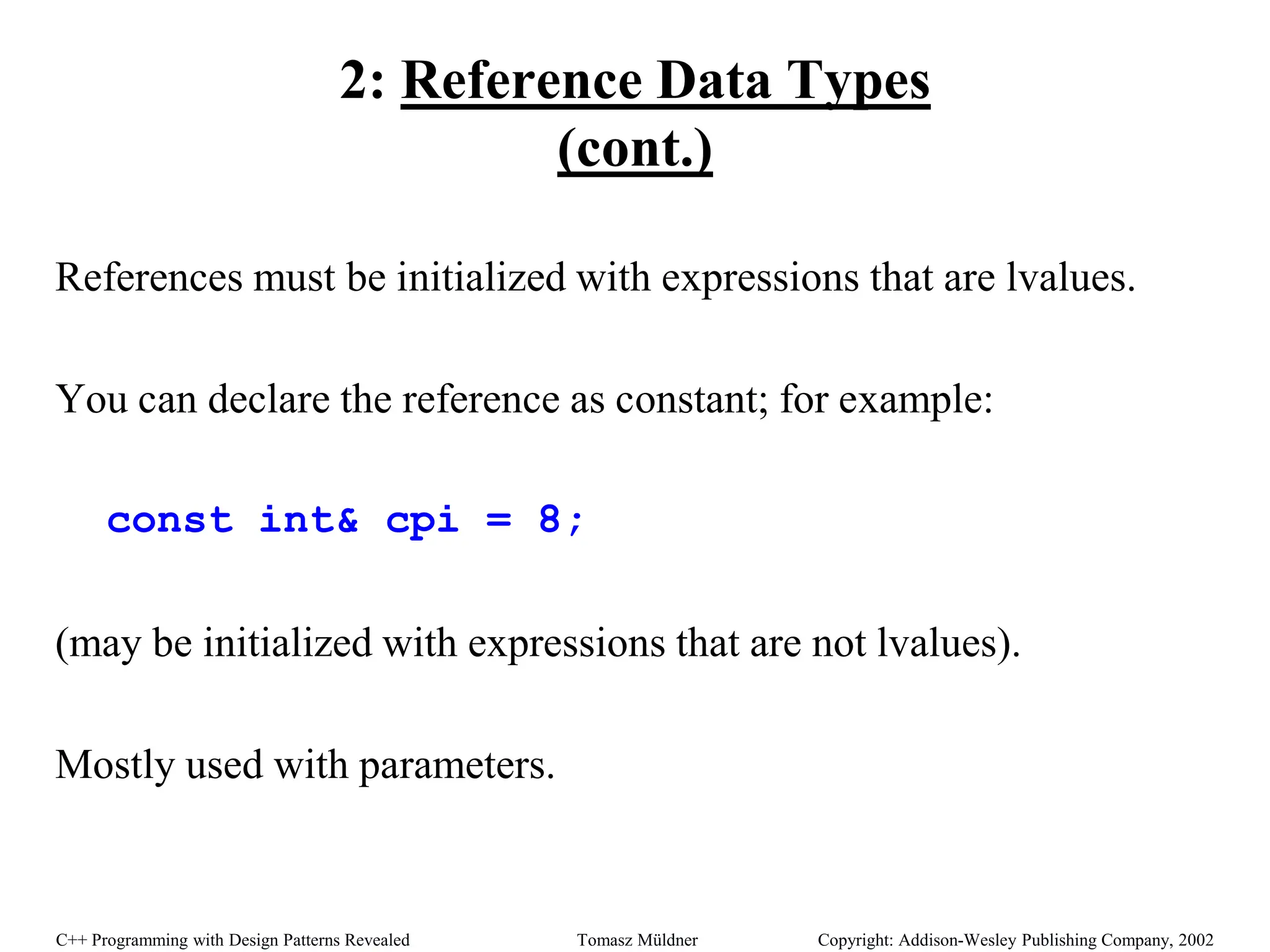 2: Reference Data Types (cont.)

References must be initialized with expressions that are lvalues.

You can declare the reference as constant; for example:

const int& cpi = 8;

(may be initialized with expressions that are not lvalues).

Mostly used with parameters.

C++ Programming with Design Patterns Revealed Tomasz Müldner Copyright: Addison-Wesley Publishing Company, 2002